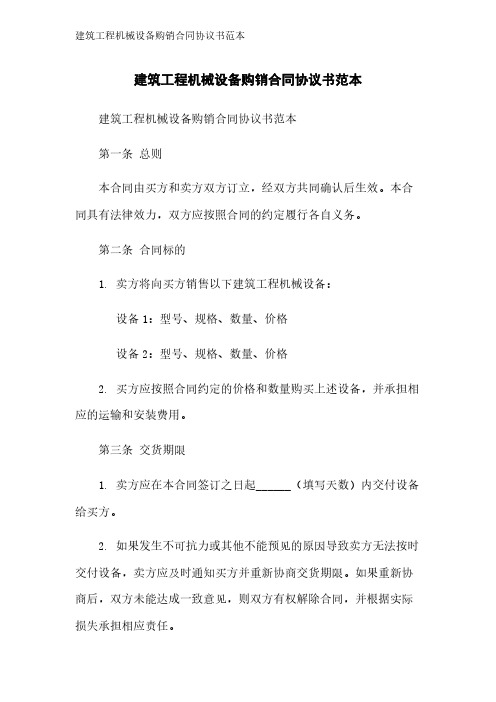 建筑工程机械设备购销合同协议书范本

建筑工程机械设备购销合同协议书范本

建筑工程机械设备购销合同协议书范本

第一条 总则

本合同由买方和卖方双方订立，经双方共同确认后生效。本合同具有法律效力，双方应按照合同的约定履行各自义务。

第二条 合同标的

1. 卖方将向买方销售以下建筑工程机械设备：

设备 1：型号、规格、数量、价格

设备 2：型号、规格、数量、价格

2. 买方应按照合同约定的价格和数量购买上述设备，并承担相应的运输和安装费用。

第三条 交货期限

1. 卖方应在本合同签订之日起______（填写天数）内交付设备给买方。

2. 如果发生不可抗力或其他不能预见的原因导致卖方无法按时交付设备，卖方应及时通知买方并重新协商交货期限。如果重新协商后，双方未能达成一致意见，则双方有权解除合同，并根据实际损失承担相应责任。